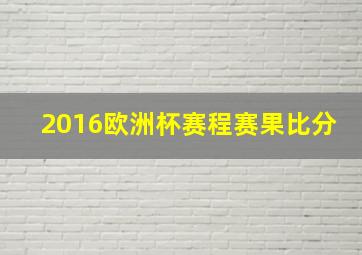 2016欧洲杯赛程赛果比分